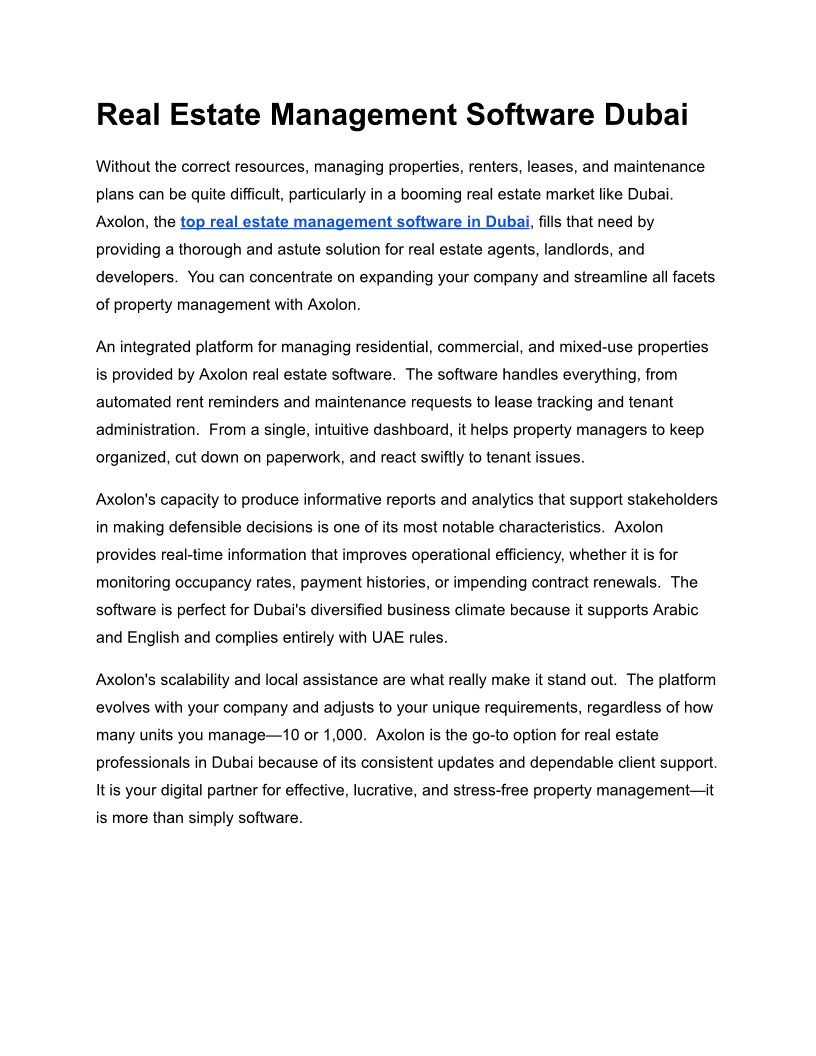 Real Estate Management Software Dubai

Without the correct resources, managing properties, renters, leases, and maintenance plans can be quite difficult, particularly in a booming real estate market like Dubai. Axolon, the top real estate management software in Dubai, fills that need by providing a thorough and astute solution for real estate agents, landlords, and developers. You can concentrate on expanding your company and streamline all facets of property management with Axolon.

An integrated platform for managing residential, commercial, and mixed-use properties is provided by Axolon real estate software. The software handles everything, from automated rent reminders and maintenance requests to lease tracking and tenant administration. From a single, intuitive dashboard, it helps property managers to keep organized, cut down on paperwork, and react swiftly to tenant issues.

Axolon's capacity to produce informative reports and analytics that support stakeholders in making defensible decisions is one of its most notable characteristics. Axolon provides real-time information that improves operational efficiency, whether it is for monitoring occupancy rates, payment histories, or impending contract renewals. The software is perfect for Dubai's diversified business climate because it supports Arabic and English and complies entirely with UAE rules.

Axolon's scalability and local assistance are what really make it stand out. The platform evolves with your company and adjusts to your unique requirements, regardless of how many units you manage—10 or 1,000. Axolon is the go-to option for real estate professionals in Dubai because of its consistent updates and dependable client support. It is your digital partner for effective, lucrative, and stress-free property management—it is more than simply software.